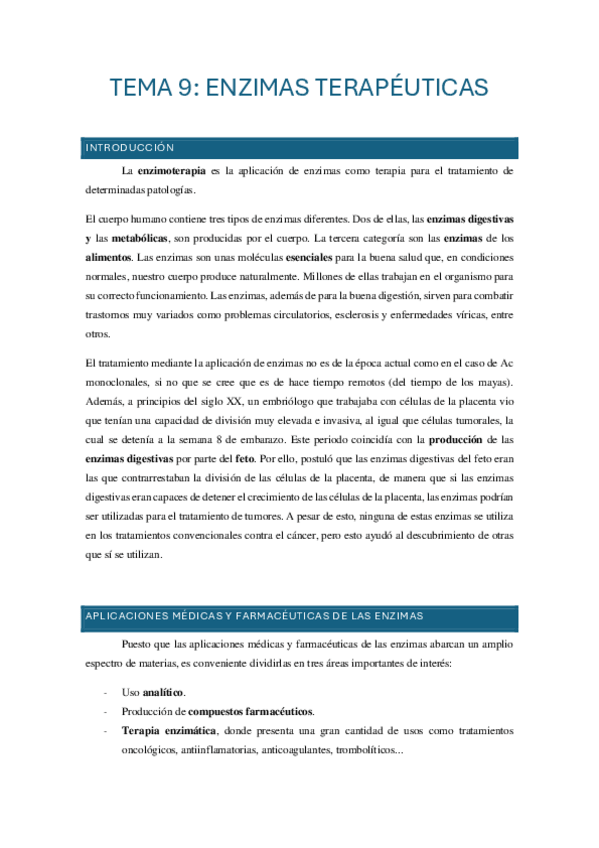 TEMA 9: ENZIMAS TERAPÉUTICAS

INTRODUCCIÓN

La enzimoterapia es la aplicación de enzimas como terapia para el tratamiento de determinadas patologías.

El cuerpo humano contiene tres tipos de enzimas diferentes. Dos de ellas, las enzimas digestivas y las metabólicas, son producidas por el cuerpo. La tercera categoría son las enzimas de los alimentos. Las enzimas son unas moléculas esenciales para la buena salud que, en condiciones normales, nuestro cuerpo produce naturalmente. Millones de ellas trabajan en el organismo para su correcto funcionamiento. Las enzimas, además de para la buena digestión, sirven para combatir trastornos muy variados como problemas circulatorios, esclerosis y enfermedades víricas, entre otros.

El tratamiento mediante la aplicación de enzimas no es de la época actual como en el caso de Ac monoclonales, si no que se cree que es de hace tiempo remotos (del tiempo de los mayas). Además, a principios del siglo XX, un embriólogo que trabajaba con células de la placenta vio que tenían una capacidad de división muy elevada e invasiva, al igual que células tumorales, la cual se detenía a la semana 8 de embarazo. Este periodo coincidía con la producción de las enzimas digestivas por parte del feto. Por ello, postuló que las enzimas digestivas del feto eran las que contrarrestaban la división de las células de la placenta, de manera que si las enzimas digestivas eran capaces de detener el crecimiento de las células de la placenta, las enzimas podrían ser utilizadas para el tratamiento de tumores. A pesar de esto, ninguna de estas enzimas se utiliza en los tratamientos convencionales contra el cáncer, pero esto ayudó al descubrimiento de otras que sí se utilizan.

APLICACIONES MÉDICAS Y FARMACÉUTICAS DE LAS ENZIMAS

Puesto que las aplicaciones médicas y farmacéuticas de las enzimas abarcan un amplio espectro de materias, es conveniente dividirlas en tres áreas importantes de interés:

- Uso analítico.
- Producción de compuestos farmacéuticos.
- Terapia enzimática, donde presenta una gran cantidad de usos como tratamientos oncológicos, antiinflamatorias, anticoagulantes, trombolíticos...